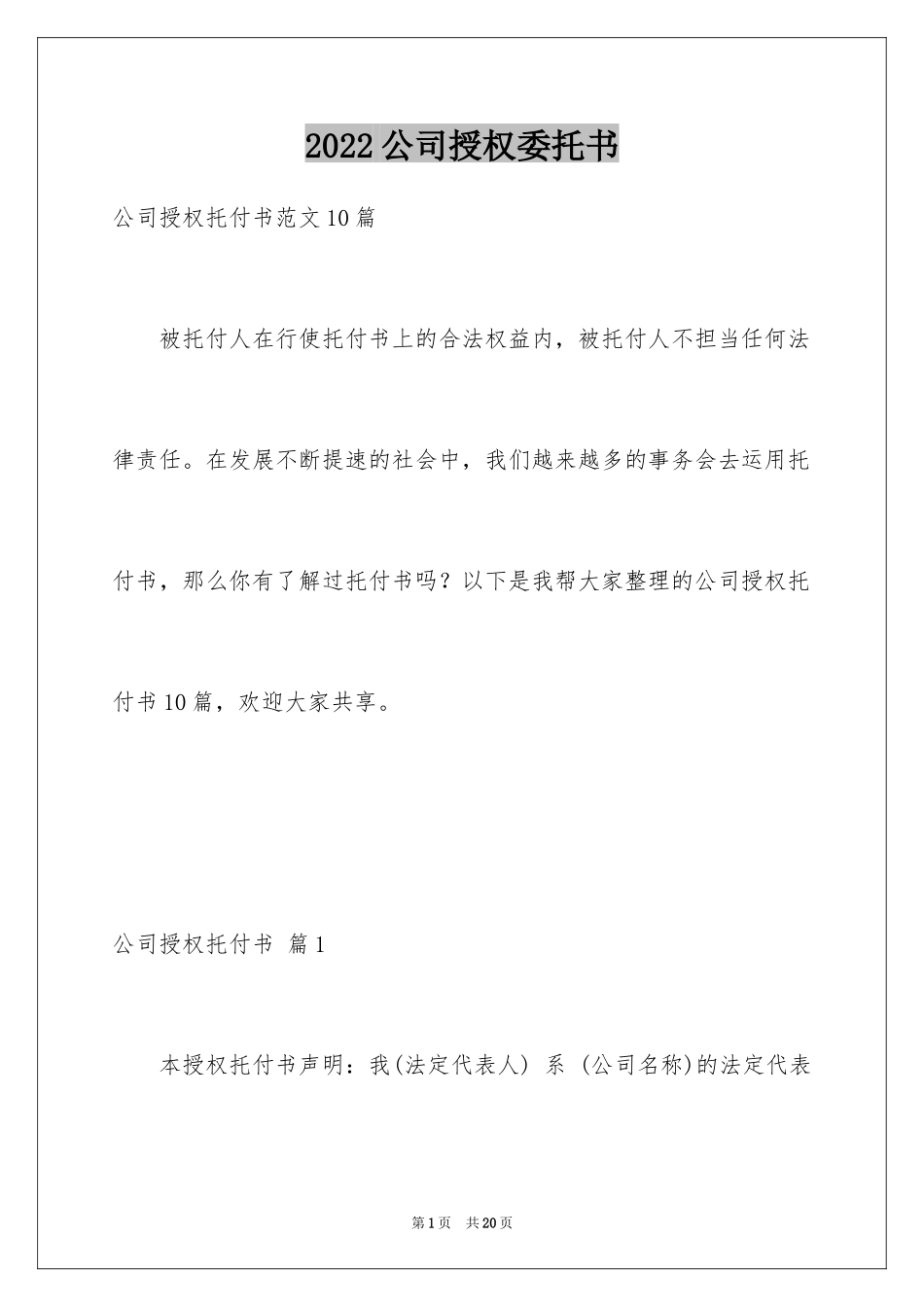 2022公司授权委托书

公司授权托付书范文10篇

被托付人在行使托付书上的合法权益内，被托付人不担当任何法律责任。在发展不断提速的社会中，我们越来越多的事务会去运用托付书，那么你有了解过托付书吗？以下是我帮大家整理的公司授权托付书10篇，欢迎大家共享。

公司授权托付书 篇1

本授权托付书声明：我(法定代表人) 系 (公司名称)的法定代表

第1页 共20页